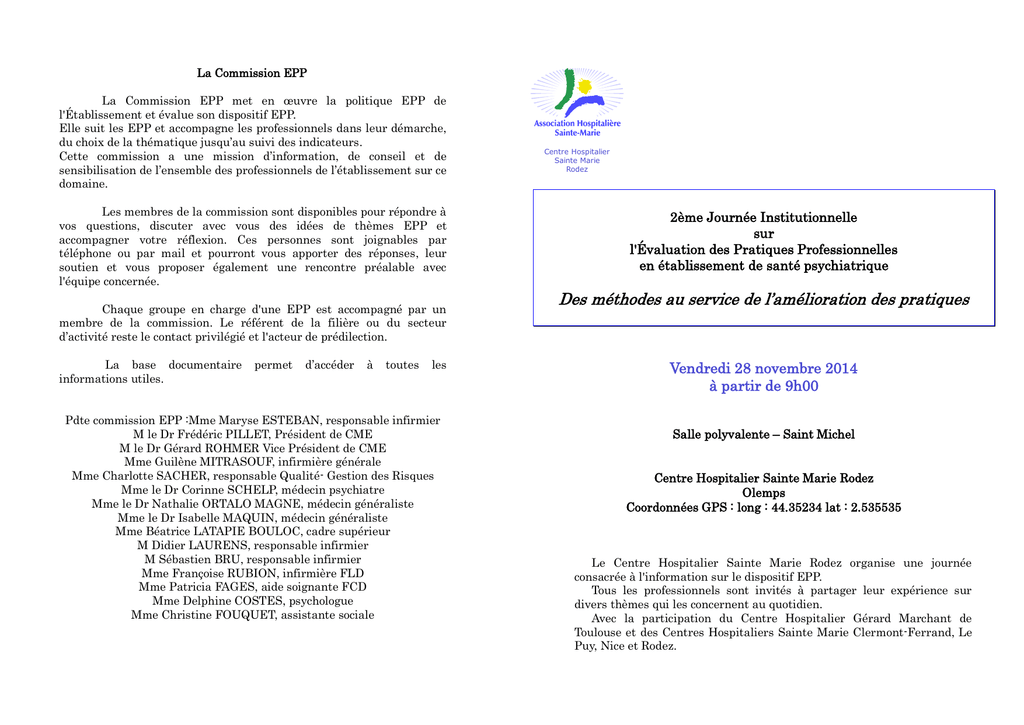 La Commission EPP

La Commission EPP met en œuvre la politique EPP de l'Établissement et évalue son dispositif EPP.
Elle suit les EPP et accompagne les professionnels dans leur démarche, du choix de la thématique jusqu'au suivi des indicateurs.
Cette commission a une mission d'information, de conseil et de sensibilisation de l'ensemble des professionnels de l'établissement sur ce domaine.

Les membres de la commission sont disponibles pour répondre à vos questions, discuter avec vous des idées de thèmes EPP et accompagner votre réflexion. Ces personnes sont joignables par téléphone ou par mail et pourront vous apporter des réponses, leur soutien et vous proposer également une rencontre préalable avec l'équipe concernée.

Chaque groupe en charge d'une EPP est accompagné par un membre de la commission. Le référent de la filière ou du secteur d'activité reste le contact privilégié et l'acteur de prédilection.

La base documentaire permet d'accéder à toutes les informations utiles.

Pdte commission EPP :Mme Maryse ESTEBAN, responsable infirmier
M le Dr Frédéric PILLET, Président de CME
M le Dr Gérard ROHMER Vice Président de CME
Mme Guilène MITRASOUF, infirmière générale
Mme Charlotte SACHER, responsable Qualité- Gestion des Risques
Mme le Dr Corinne SCHELP, médecin psychiatre
Mme le Dr Nathalie ORTALO MAGNE, médecin généraliste
Mme le Dr Isabelle MAQUIN, médecin généraliste
Mme Béatrice LATAPIE BOULOC, cadre supérieur
M Didier LAURENS, responsable infirmier
M Sébastien BRU, responsable infirmier
Mme Françoise RUBION, infirmière FLD
Mme Patricia FAGES, aide soignante FCD
Mme Delphine COSTES, psychologue
Mme Christine FOUQUET, assistante sociale

Association Hospitalière Sainte-Marie
Centre Hospitalier Sainte Marie Rodez

2ème Journée Institutionnelle
sur
l'Évaluation des Pratiques Professionnelles
en établissement de santé psychiatrique

Des méthodes au service de l'amélioration des pratiques

Vendredi 28 novembre 2014
à partir de 9h00

Salle polyvalente – Saint Michel

Centre Hospitalier Sainte Marie Rodez
Olemps
Coordonnées GPS : long : 44.35234 lat : 2.535535

Le Centre Hospitalier Sainte Marie Rodez organise une journée consacrée à l'information sur le dispositif EPP.
Tous les professionnels sont invités à partager leur expérience sur divers thèmes qui les concernent au quotidien.
Avec la participation du Centre Hospitalier Gérard Marchant de Toulouse et des Centres Hospitaliers Sainte Marie Clermont-Ferrand, Le Puy, Nice et Rodez.